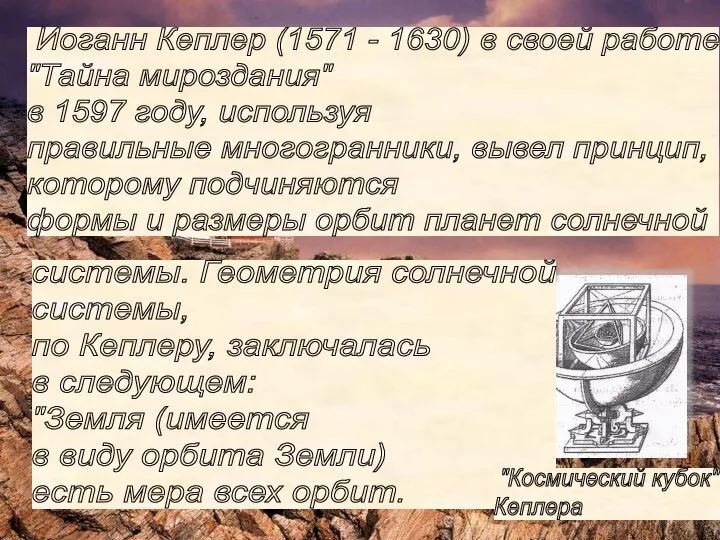 Иоганн Кеплер (1571 - 1630) в своей работе "Тайна мироздания" в 1597 году, используя правильные многогранники, вывел принцип, которому подчиняются формы и размеры орбит планет солнечной

системы. Геометрия солнечной системы, по Кеплеру, заключалась в следующем: "Земля (имеется в виду орбита Земли) есть мера всех орбит.

"Космический кубок" Кеплера